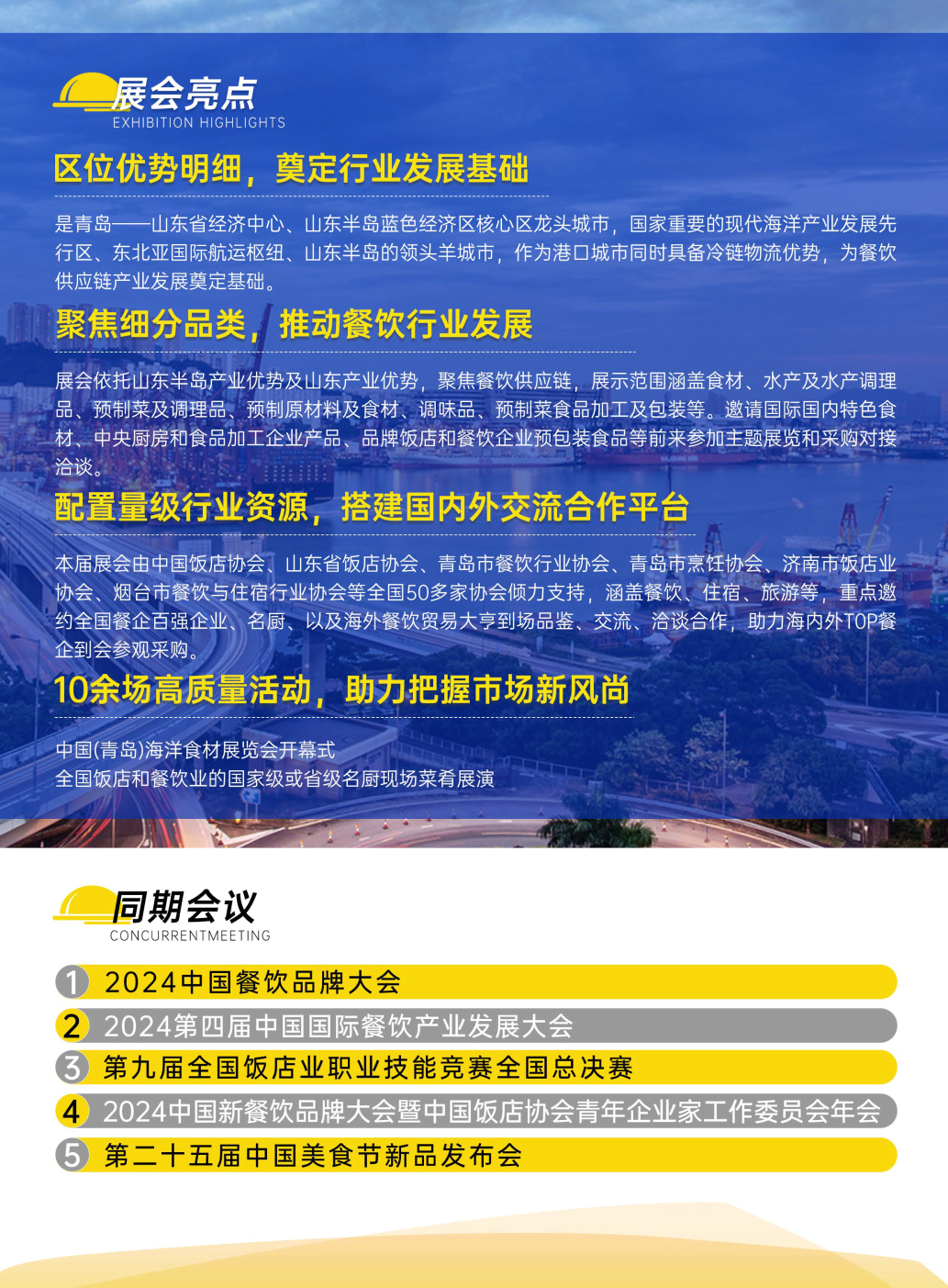 展会亮点
EXHIBITION HIGHLIGHTS

区位优势明细，奠定行业发展基础

是青岛——山东省经济中心、山东半岛蓝色经济区核心区龙头城市，国家重要的现代海洋产业发展先行区、东北亚国际航运枢纽、山东半岛的领头羊城市，作为港口城市同时具备冷链物流优势，为餐饮供应链产业发展奠定基础。

聚焦细分品类，推动餐饮行业发展

展会依托山东半岛产业优势及山东产业优势，聚焦餐饮供应链，展示范围涵盖食材、水产及水产调理品、预制菜及调理品、预制原材料及食材、调味品、预制菜食品加工及包装等。邀请国际国内特色食材、中央厨房和食品加工企业产品、品牌饭店和餐饮企业预包装食品等前来参加主题展览和采购对接洽谈。

配置量级行业资源，搭建国内外交流合作平台

本届展会由中国饭店协会、山东省饭店协会、青岛市餐饮行业协会、青岛市烹饪协会、济南市饭店业协会、烟台市餐饮与住宿行业协会等全国50多家协会倾力支持，涵盖餐饮、住宿、旅游等，重点邀约全国餐企百强企业、名厨、以及海外餐饮贸易大亨到场品鉴、交流、洽谈合作，助力海内外TOP餐企到会参观采购。

10余场高质量活动，助力把握市场新风尚

中国(青岛)海洋食材展览会开幕式
全国饭店和餐饮业的国家级或省级名厨现场菜肴展演

同期会议
CONCURRENTMEETING

1 2024中国餐饮品牌大会
2 2024第四届中国国际餐饮产业发展大会
3 第九届全国饭店业职业技能竞赛全国总决赛
4 2024中国新餐饮品牌大会暨中国饭店协会青年企业家工作委员会年会
5 第二十五届中国美食节新品发布会